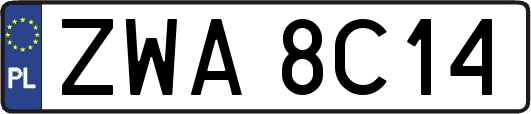 PL

ZWA 8C14